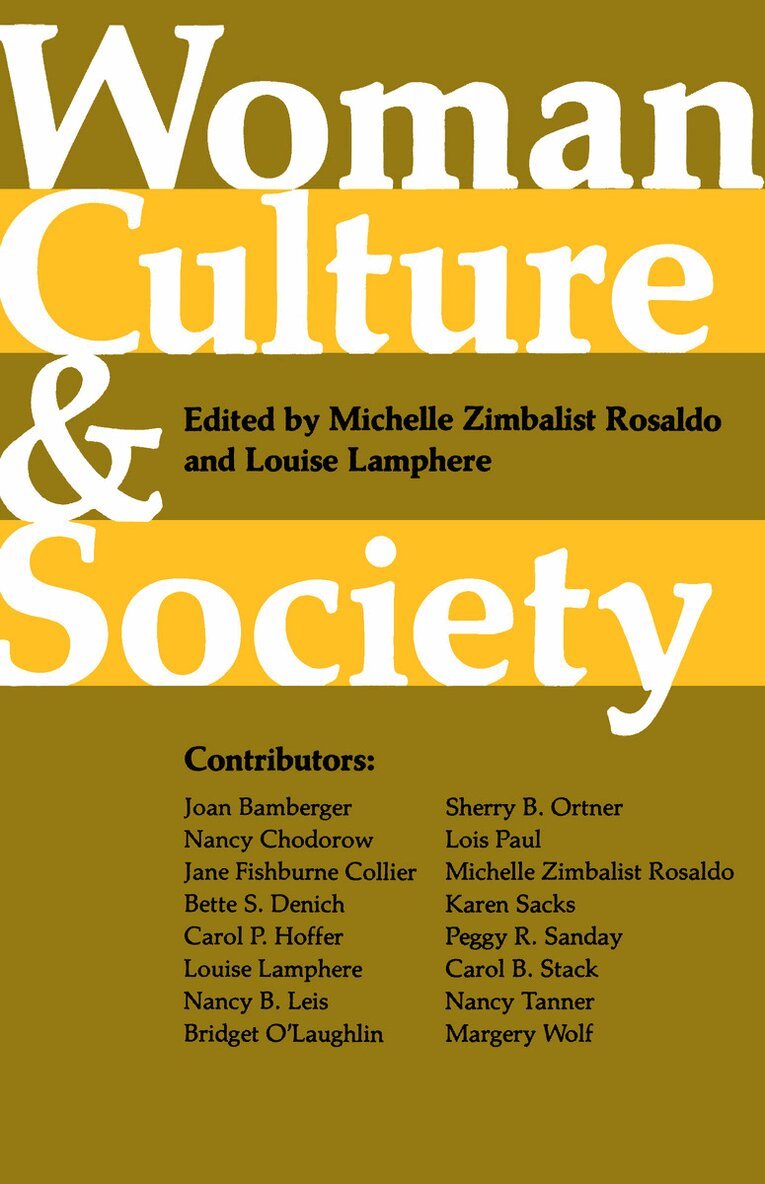 Woman
Culture
&
Society

Edited by Michelle Zimbalist Rosaldo and Louise Lamphere

Contributors:

Joan Bamberger
Nancy Chodorow
Jane Fishburne Collier
Bette S. Denich
Carol P. Hoffer
Louise Lamphere
Nancy B. Leis
Bridget O'Laughlin

Sherry B. Ortner
Lois Paul
Michelle Zimbalist Rosaldo
Karen Sacks
Peggy R. Sanday
Carol B. Stack
Nancy Tanner
Margery Wolf